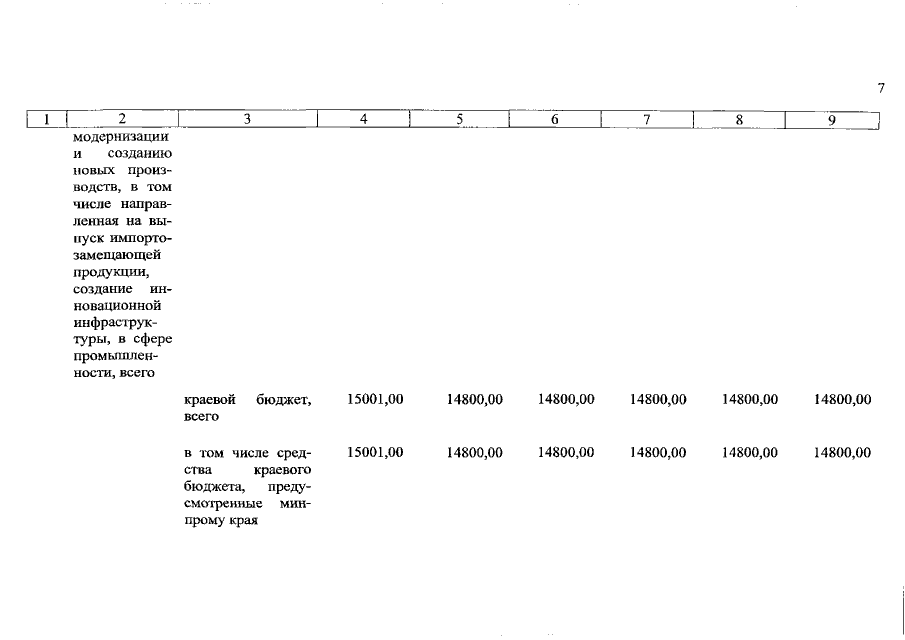 7

| 1 | 2 | 3 | 4 | 5 | 6 | 7 | 8 | 9 |
|---|---|---|---|---|---|---|---|---|
| | модернизации и созданию новых производств, в том числе направленная на выпуск импортозамещающей продукции, создание инновационной инфраструктуры, в сфере промышленности, всего | | | | | | | |
| | | краевой бюджет, всего | 15001,00 | 14800,00 | 14800,00 | 14800,00 | 14800,00 | 14800,00 |
| | | в том числе средства краевого бюджета, предусмотренные минпрому края | 15001,00 | 14800,00 | 14800,00 | 14800,00 | 14800,00 | 14800,00 |